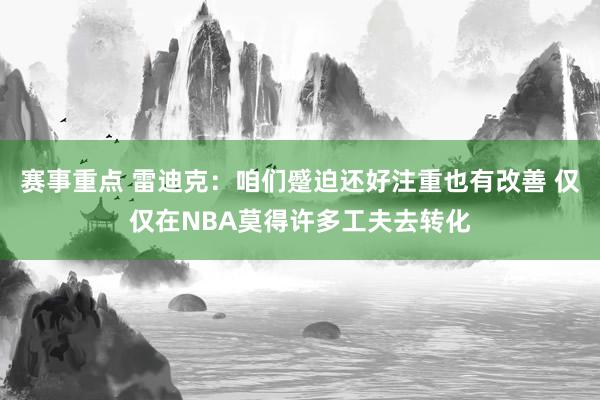 赛事重点 雷迪克：咱们蹙迫还好注重也有改善 仅仅在NBA莫得许多工夫去转化